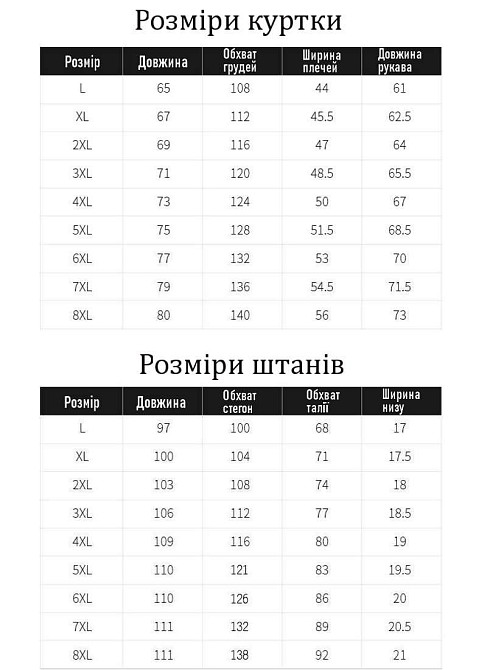 Розміри куртки

| Розмір | Довжина | Обхват грудей | Ширина плечей | Довжина рукава |
|---|---|---|---|---|
| L | 65 | 108 | 44 | 61 |
| XL | 67 | 112 | 45.5 | 62.5 |
| 2XL | 69 | 116 | 47 | 64 |
| 3XL | 71 | 120 | 48.5 | 65.5 |
| 4XL | 73 | 124 | 50 | 67 |
| 5XL | 75 | 128 | 51.5 | 68.5 |
| 6XL | 77 | 132 | 53 | 70 |
| 7XL | 79 | 136 | 54.5 | 71.5 |
| 8XL | 80 | 140 | 56 | 73 |

Розміри штанів

| Розмір | Довжина | Обхват стегон | Обхват талії | Ширина низу |
|---|---|---|---|---|
| L | 97 | 100 | 68 | 17 |
| XL | 100 | 104 | 71 | 17.5 |
| 2XL | 103 | 108 | 74 | 18 |
| 3XL | 106 | 112 | 77 | 18.5 |
| 4XL | 109 | 116 | 80 | 19 |
| 5XL | 110 | 121 | 83 | 19.5 |
| 6XL | 110 | 126 | 86 | 20 |
| 7XL | 111 | 132 | 89 | 20.5 |
| 8XL | 111 | 138 | 92 | 21 |